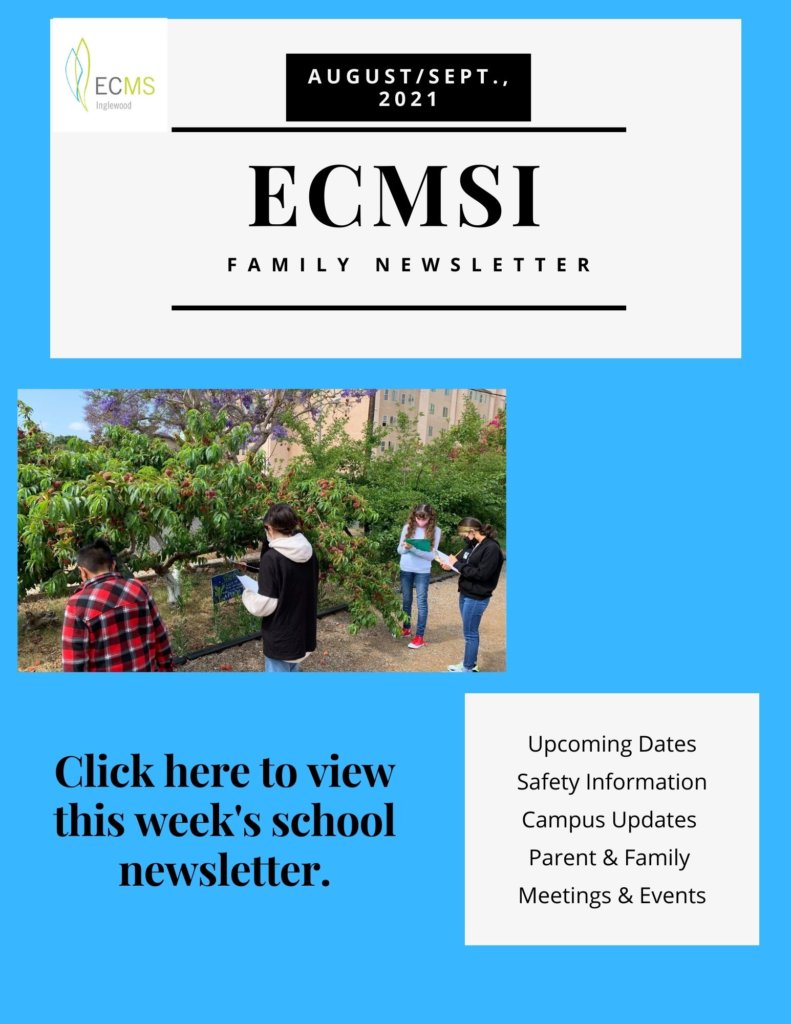 ECMS
Inglewood

AUGUST/SEPT., 2021

ECMSI

FAMILY NEWSLETTER

Click here to view this week's school newsletter.

Upcoming Dates
Safety Information
Campus Updates
Parent & Family
Meetings & Events